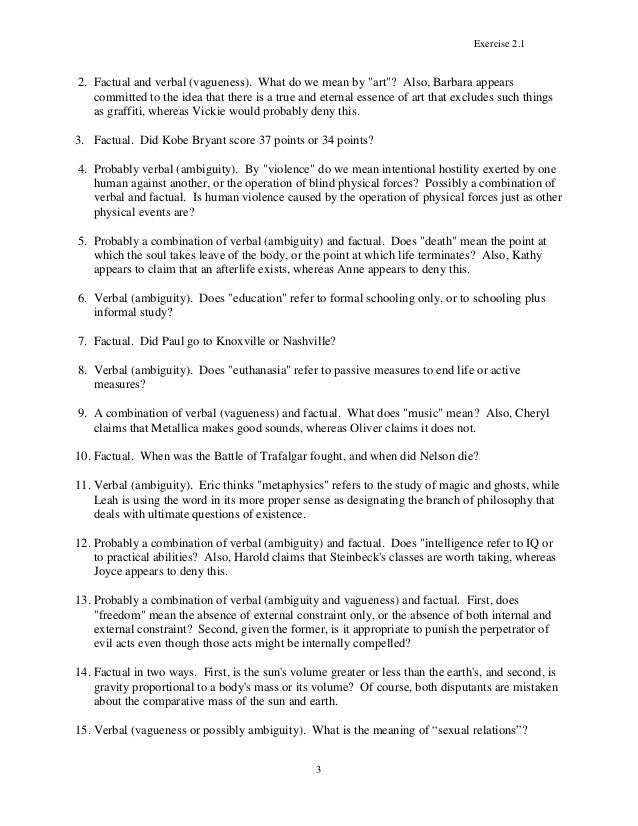 Exercise 2.1

2. Factual and verbal (vagueness). What do we mean by "art"? Also, Barbara appears committed to the idea that there is a true and eternal essence of art that excludes such things as graffiti, whereas Vickie would probably deny this.

3. Factual. Did Kobe Bryant score 37 points or 34 points?

4. Probably verbal (ambiguity). By "violence" do we mean intentional hostility exerted by one human against another, or the operation of blind physical forces? Possibly a combination of verbal and factual. Is human violence caused by the operation of physical forces just as other physical events are?

5. Probably a combination of verbal (ambiguity) and factual. Does "death" mean the point at which the soul takes leave of the body, or the point at which life terminates? Also, Kathy appears to claim that an afterlife exists, whereas Anne appears to deny this.

6. Verbal (ambiguity). Does "education" refer to formal schooling only, or to schooling plus informal study?

7. Factual. Did Paul go to Knoxville or Nashville?

8. Verbal (ambiguity). Does "euthanasia" refer to passive measures to end life or active measures?

9. A combination of verbal (vagueness) and factual. What does "music" mean? Also, Cheryl claims that Metallica makes good sounds, whereas Oliver claims it does not.

10. Factual. When was the Battle of Trafalgar fought, and when did Nelson die?

11. Verbal (ambiguity). Eric thinks "metaphysics" refers to the study of magic and ghosts, while Leah is using the word in its more proper sense as designating the branch of philosophy that deals with ultimate questions of existence.

12. Probably a combination of verbal (ambiguity) and factual. Does "intelligence refer to IQ or to practical abilities? Also, Harold claims that Steinbeck's classes are worth taking, whereas Joyce appears to deny this.

13. Probably a combination of verbal (ambiguity and vagueness) and factual. First, does "freedom" mean the absence of external constraint only, or the absence of both internal and external constraint? Second, given the former, is it appropriate to punish the perpetrator of evil acts even though those acts might be internally compelled?

14. Factual in two ways. First, is the sun's volume greater or less than the earth's, and second, is gravity proportional to a body's mass or its volume? Of course, both disputants are mistaken about the comparative mass of the sun and earth.

15. Verbal (vagueness or possibly ambiguity). What is the meaning of “sexual relations”?

3